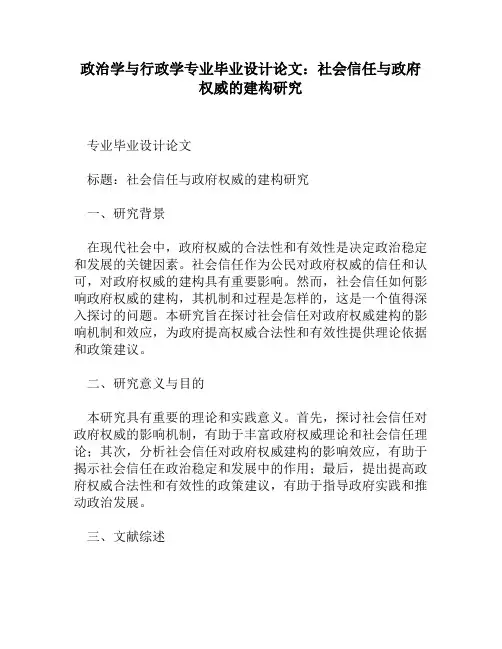 政治学与行政学专业毕业设计论文：社会信任与政府权威的建构研究

专业毕业设计论文

标题：社会信任与政府权威的建构研究

一、研究背景

在现代社会中，政府权威的合法性和有效性是决定政治稳定和发展的关键因素。社会信任作为公民对政府权威的信任和认可，对政府权威的建构具有重要影响。然而，社会信任如何影响政府权威的建构，其机制和过程是怎样的，这是一个值得深入探讨的问题。本研究旨在探讨社会信任对政府权威建构的影响机制和效应，为政府提高权威合法性和有效性提供理论依据和政策建议。

二、研究意义与目的

本研究具有重要的理论和实践意义。首先，探讨社会信任对政府权威的影响机制，有助于丰富政府权威理论和社会信任理论；其次，分析社会信任对政府权威建构的影响效应，有助于揭示社会信任在政治稳定和发展中的作用；最后，提出提高政府权威合法性和有效性的政策建议，有助于指导政府实践和推动政治发展。

三、文献综述